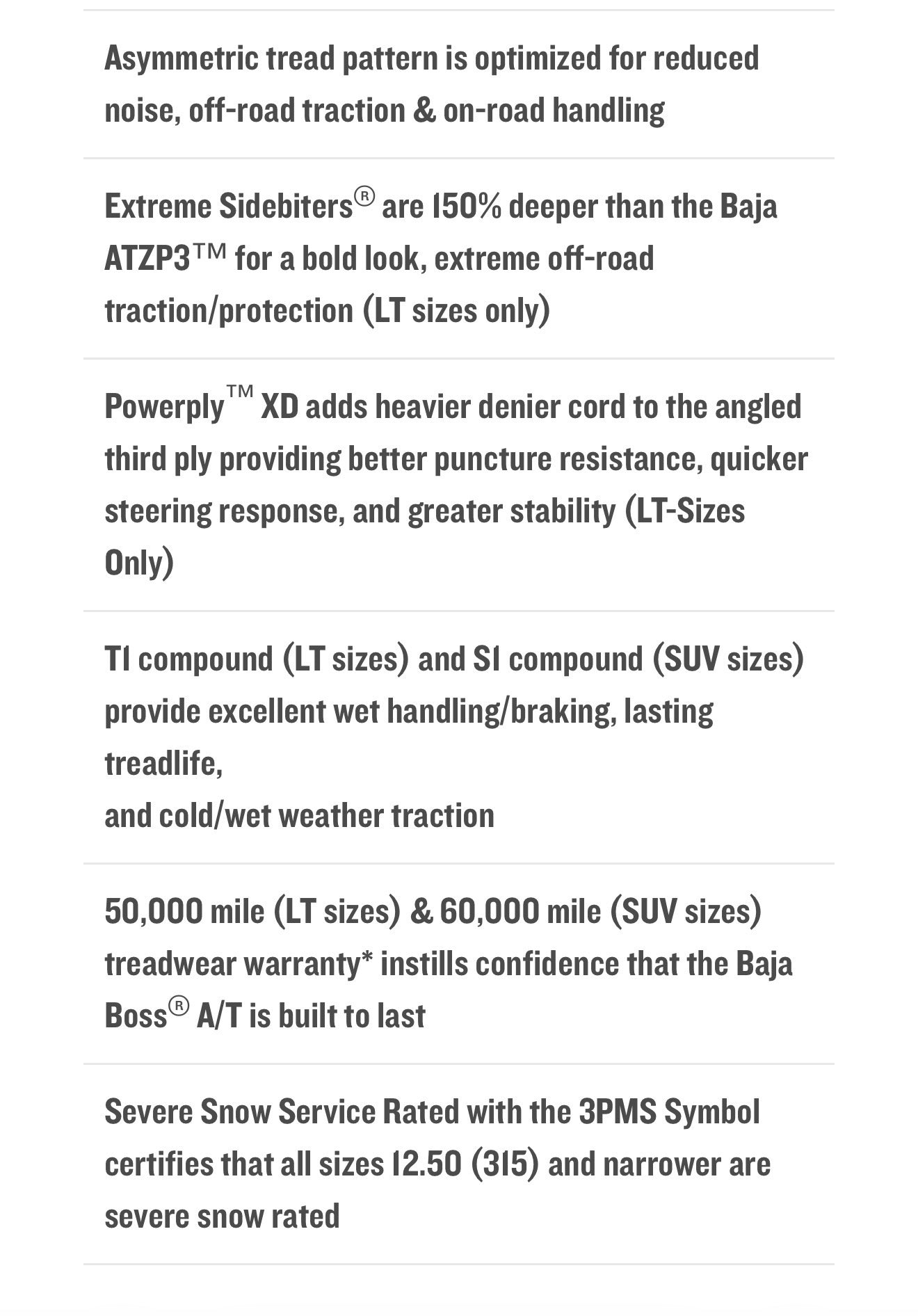 Asymmetric tread pattern is optimized for reduced noise, off-road traction & on-road handling

Extreme Sidebiters® are 150% deeper than the Baja ATZP3™ for a bold look, extreme off-road traction/protection (LT sizes only)

Powerply™ XD adds heavier denier cord to the angled third ply providing better puncture resistance, quicker steering response, and greater stability (LT-Sizes Only)

T1 compound (LT sizes) and S1 compound (SUV sizes) provide excellent wet handling/braking, lasting treadlife,
and cold/wet weather traction

50,000 mile (LT sizes) & 60,000 mile (SUV sizes) treadwear warranty* instills confidence that the Baja Boss® A/T is built to last

Severe Snow Service Rated with the 3PMS Symbol certifies that all sizes 12.50 (315) and narrower are severe snow rated